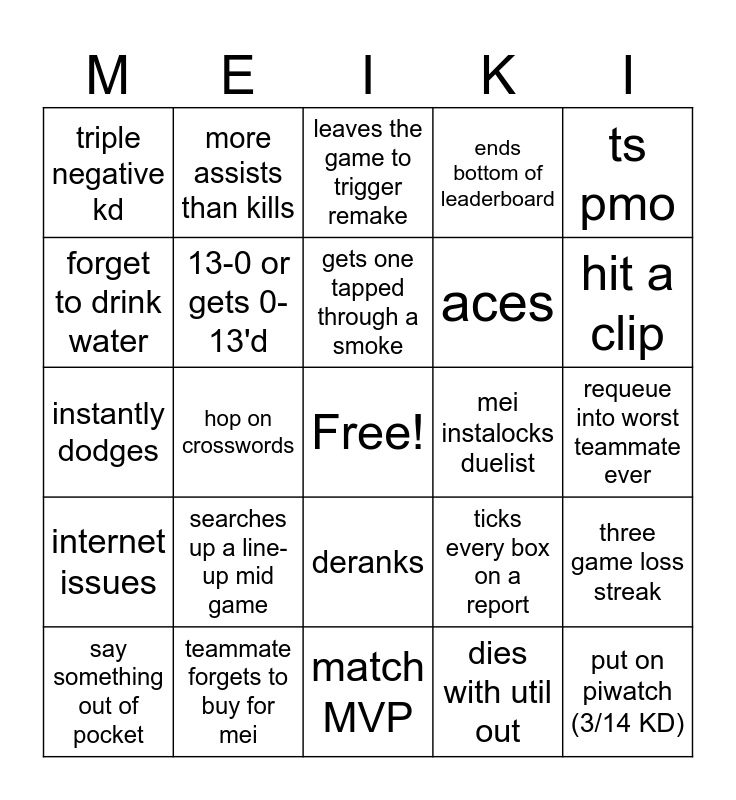 | M | E | I | K | I |
|---|---|---|---|---|
| triple negative kd | more assists than kills | leaves the game to trigger remake | ends bottom of leaderboard | ts pmo |
| forget to drink water | 13-0 or gets 0-13'd | gets one tapped through a smoke | aces | hit a clip |
| instantly dodges | hop on crosswords | Free! | mei instalocks duelist | requeue into worst teammate ever |
| internet issues | searches up a line-up mid game | deranks | ticks every box on a report | three game loss streak |
| say something out of pocket | teammate forgets to buy for mei | match MVP | dies with util out | put on piwatch (3/14 KD) |